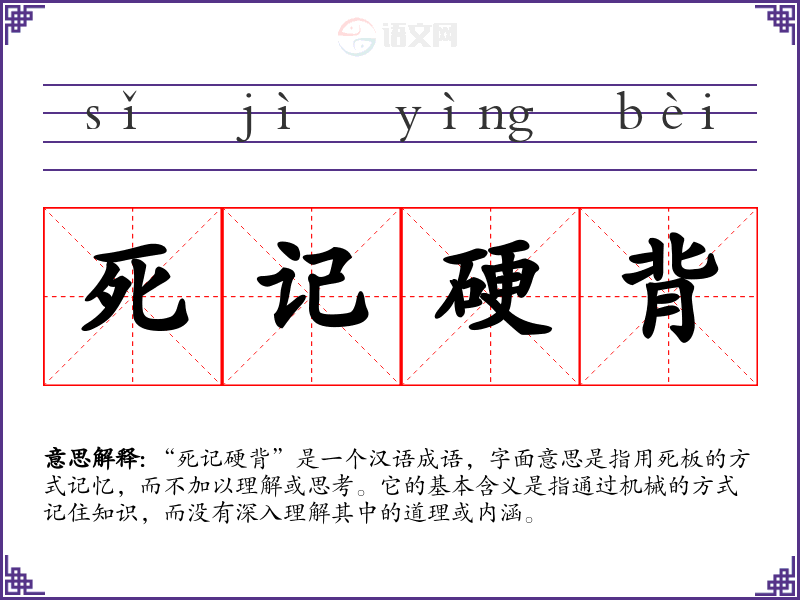 sǐ jì yìng bèi

死记硬背

意思解释:“死记硬背”是一个汉语成语，字面意思是指用死板的方式记忆，而不加以理解或思考。它的基本含义是指通过机械的方式记住知识，而没有深入理解其中的道理或内涵。

语文网